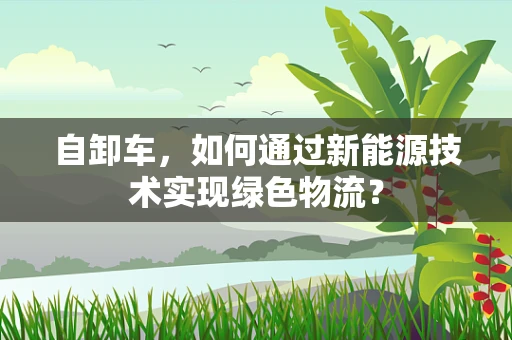 自卸车，如何通过新能源技术实现绿色物流？